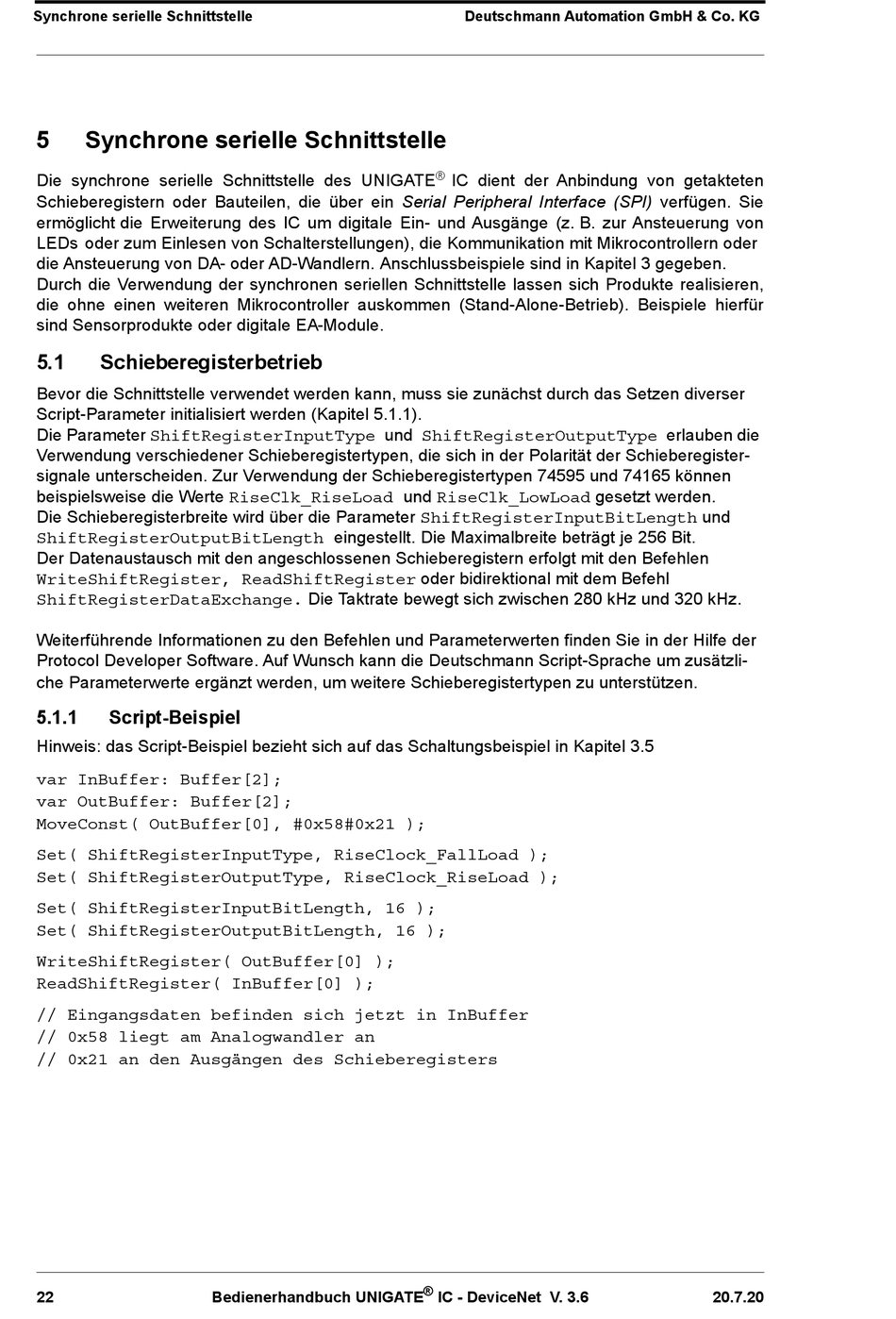 Synchrone serielle Schnittstelle Deutschmann Automation GmbH & Co. KG

5 Synchrone serielle Schnittstelle

Die synchrone serielle Schnittstelle des UNIGATE® IC dient der Anbindung von getakteten Schieberegistern oder Bauteilen, die über ein Serial Peripheral Interface (SPI) verfügen. Sie ermöglicht die Erweiterung des IC um digitale Ein- und Ausgänge (z. B. zur Ansteuerung von LEDs oder zum Einlesen von Schalterstellungen), die Kommunikation mit Mikrocontrollern oder die Ansteuerung von DA- oder AD-Wandlern. Anschlussbeispiele sind in Kapitel 3 gegeben.
Durch die Verwendung der synchronen seriellen Schnittstelle lassen sich Produkte realisieren, die ohne einen weiteren Mikrocontroller auskommen (Stand-Alone-Betrieb). Beispiele hierfür sind Sensorprodukte oder digitale EA-Module.

5.1 Schieberegisterbetrieb

Bevor die Schnittstelle verwendet werden kann, muss sie zunächst durch das Setzen diverser Script-Parameter initialisiert werden (Kapitel 5.1.1).
Die Parameter ShiftRegisterInputType und ShiftRegisterOutputType erlauben die Verwendung verschiedener Schieberegistertypen, die sich in der Polarität der Schieberegistersignale unterscheiden. Zur Verwendung der Schieberegistertypen 74595 und 74165 können beispielsweise die Werte RiseClk_RiseLoad und RiseClk_LowLoad gesetzt werden.
Die Schieberegisterbreite wird über die Parameter ShiftRegisterInputBitLength und ShiftRegisterOutputBitLength eingestellt. Die Maximalbreite beträgt je 256 Bit.
Der Datenaustausch mit den angeschlossenen Schieberegistern erfolgt mit den Befehlen WriteShiftRegister, ReadShiftRegister oder bidirektional mit dem Befehl ShiftRegisterDataExchange. Die Taktrate bewegt sich zwischen 280 kHz und 320 kHz.

Weiterführende Informationen zu den Befehlen und Parameterwerten finden Sie in der Hilfe der Protocol Developer Software. Auf Wunsch kann die Deutschmann Script-Sprache um zusätzliche Parameterwerte ergänzt werden, um weitere Schieberegistertypen zu unterstützen.

5.1.1 Script-Beispiel

Hinweis: das Script-Beispiel bezieht sich auf das Schaltungsbeispiel in Kapitel 3.5

var InBuffer: Buffer[2];
var OutBuffer: Buffer[2];
MoveConst( OutBuffer[0], #0x58#0x21 );

Set( ShiftRegisterInputType, RiseClock_FallLoad );
Set( ShiftRegisterOutputType, RiseClock_RiseLoad );

Set( ShiftRegisterInputBitLength, 16 );
Set( ShiftRegisterOutputBitLength, 16 );

WriteShiftRegister( OutBuffer[0] );
ReadShiftRegister( InBuffer[0] );

// Eingangsdaten befinden sich jetzt in InBuffer
// 0x58 liegt am Analogwandler an
// 0x21 an den Ausgängen des Schieberegisters

22 Bedienerhandbuch UNIGATE® IC - DeviceNet V. 3.6 20.7.20